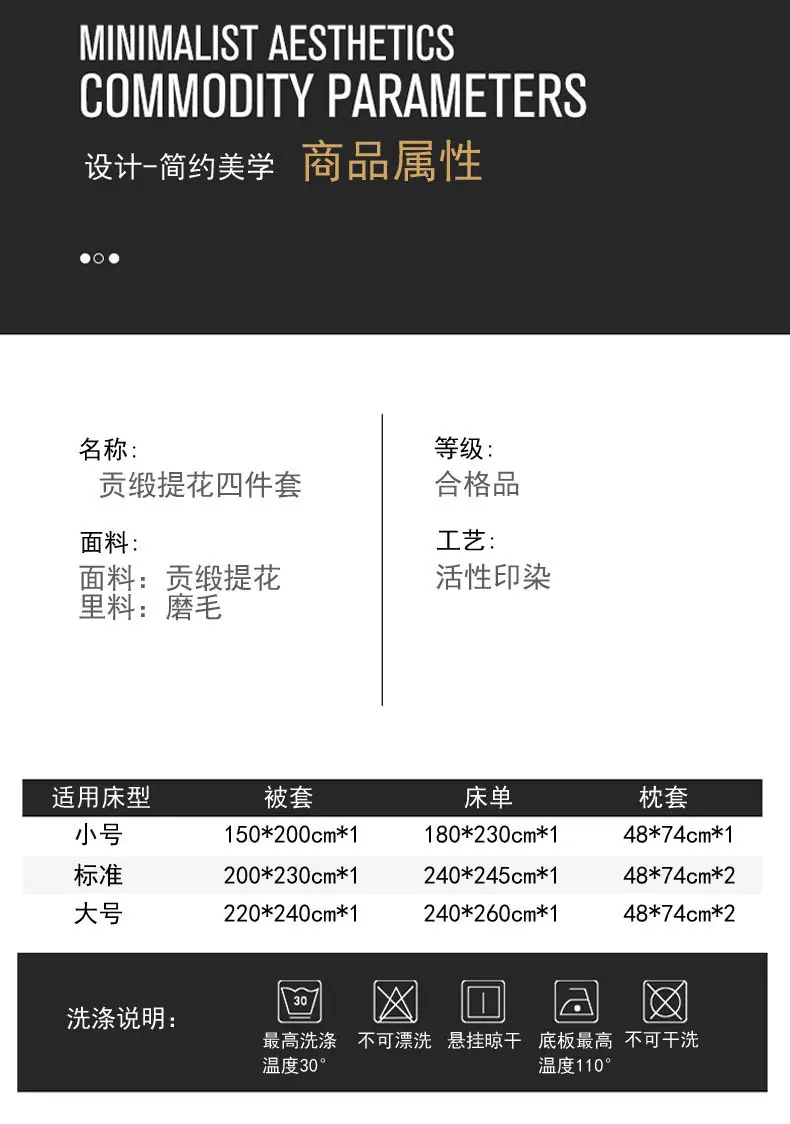 MINIMALIST AESTHETICS
COMMODITY PARAMETERS

设计-简约美学 商品属性

名称:
贡缎提花四件套

面料:
面料：贡缎提花
里料：磨毛

等级:
合格品

工艺:
活性印染

| 适用床型 | 被套 | 床单 | 枕套 |
|---|---|---|---|
| 小号 | 150*200cm*1 | 180*230cm*1 | 48*74cm*1 |
| 标准 | 200*230cm*1 | 240*245cm*1 | 48*74cm*2 |
| 大号 | 220*240cm*1 | 240*260cm*1 | 48*74cm*2 |

洗涤说明:

30
最高洗涤温度30°

不可漂洗

悬挂晾干

底板最高温度110°

不可干洗